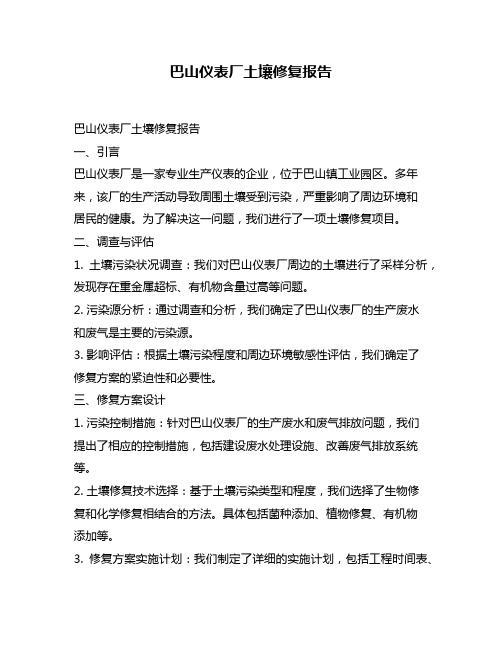 巴山仪表厂土壤修复报告

巴山仪表厂土壤修复报告

一、引言

巴山仪表厂是一家专业生产仪表的企业，位于巴山镇工业园区。多年来，该厂的生产活动导致周围土壤受到污染，严重影响了周边环境和居民的健康。为了解决这一问题，我们进行了一项土壤修复项目。

二、调查与评估

1. 土壤污染状况调查：我们对巴山仪表厂周边的土壤进行了采样分析，发现存在重金属超标、有机物含量过高等问题。

2. 污染源分析：通过调查和分析，我们确定了巴山仪表厂的生产废水和废气是主要的污染源。

3. 影响评估：根据土壤污染程度和周边环境敏感性评估，我们确定了修复方案的紧迫性和必要性。

三、修复方案设计

1. 污染控制措施：针对巴山仪表厂的生产废水和废气排放问题，我们提出了相应的控制措施，包括建设废水处理设施、改善废气排放系统等。

2. 土壤修复技术选择：基于土壤污染类型和程度，我们选择了生物修复和化学修复相结合的方法。具体包括菌种添加、植物修复、有机物添加等。

3. 修复方案实施计划：我们制定了详细的实施计划，包括工程时间表、